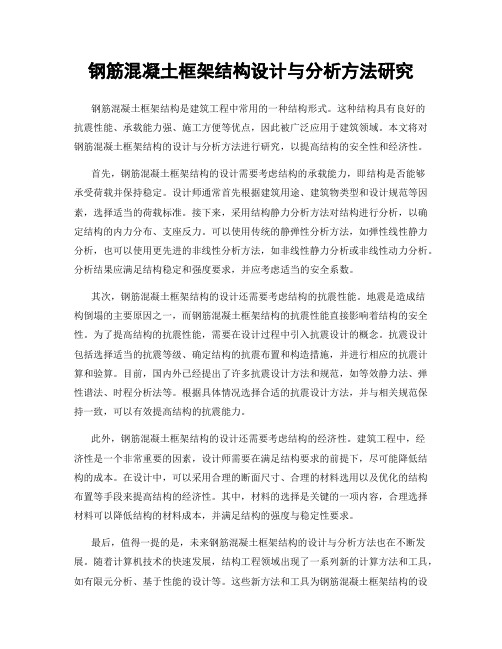 钢筋混凝土框架结构设计与分析方法研究

钢筋混凝土框架结构是建筑工程中常用的一种结构形式。这种结构具有良好的抗震性能、承载能力强、施工方便等优点，因此被广泛应用于建筑领域。本文将对钢筋混凝土框架结构的设计与分析方法进行研究，以提高结构的安全性和经济性。

首先，钢筋混凝土框架结构的设计需要考虑结构的承载能力，即结构是否能够承受荷载并保持稳定。设计师通常首先根据建筑用途、建筑物类型和设计规范等因素，选择适当的荷载标准。接下来，采用结构静力分析方法对结构进行分析，以确定结构的内力分布、支座反力。可以使用传统的静弹性分析方法，如弹性线性静力分析，也可以使用更先进的非线性分析方法，如非线性静力分析或非线性动力分析。分析结果应满足结构稳定和强度要求，并应考虑适当的安全系数。

其次，钢筋混凝土框架结构的设计还需要考虑结构的抗震性能。地震是造成结构倒塌的主要原因之一，而钢筋混凝土框架结构的抗震性能直接影响着结构的安全性。为了提高结构的抗震性能，需要在设计过程中引入抗震设计的概念。抗震设计包括选择适当的抗震等级、确定结构的抗震布置和构造措施，并进行相应的抗震计算和验算。目前，国内外已经提出了许多抗震设计方法和规范，如等效静力法、弹性谱法、时程分析法等。根据具体情况选择合适的抗震设计方法，并与相关规范保持一致，可以有效提高结构的抗震能力。

此外，钢筋混凝土框架结构的设计还需要考虑结构的经济性。建筑工程中，经济性是一个非常重要的因素，设计师需要在满足结构要求的前提下，尽可能降低结构的成本。在设计中，可以采用合理的断面尺寸、合理的材料选用以及优化的结构布置等手段来提高结构的经济性。其中，材料的选择是关键的一项内容，合理选择材料可以降低结构的材料成本，并满足结构的强度与稳定性要求。

最后，值得一提的是，未来钢筋混凝土框架结构的设计与分析方法也在不断发展。随着计算机技术的快速发展，结构工程领域出现了一系列新的计算方法和工具，如有限元分析、基于性能的设计等。这些新方法和工具为钢筋混凝土框架结构的设